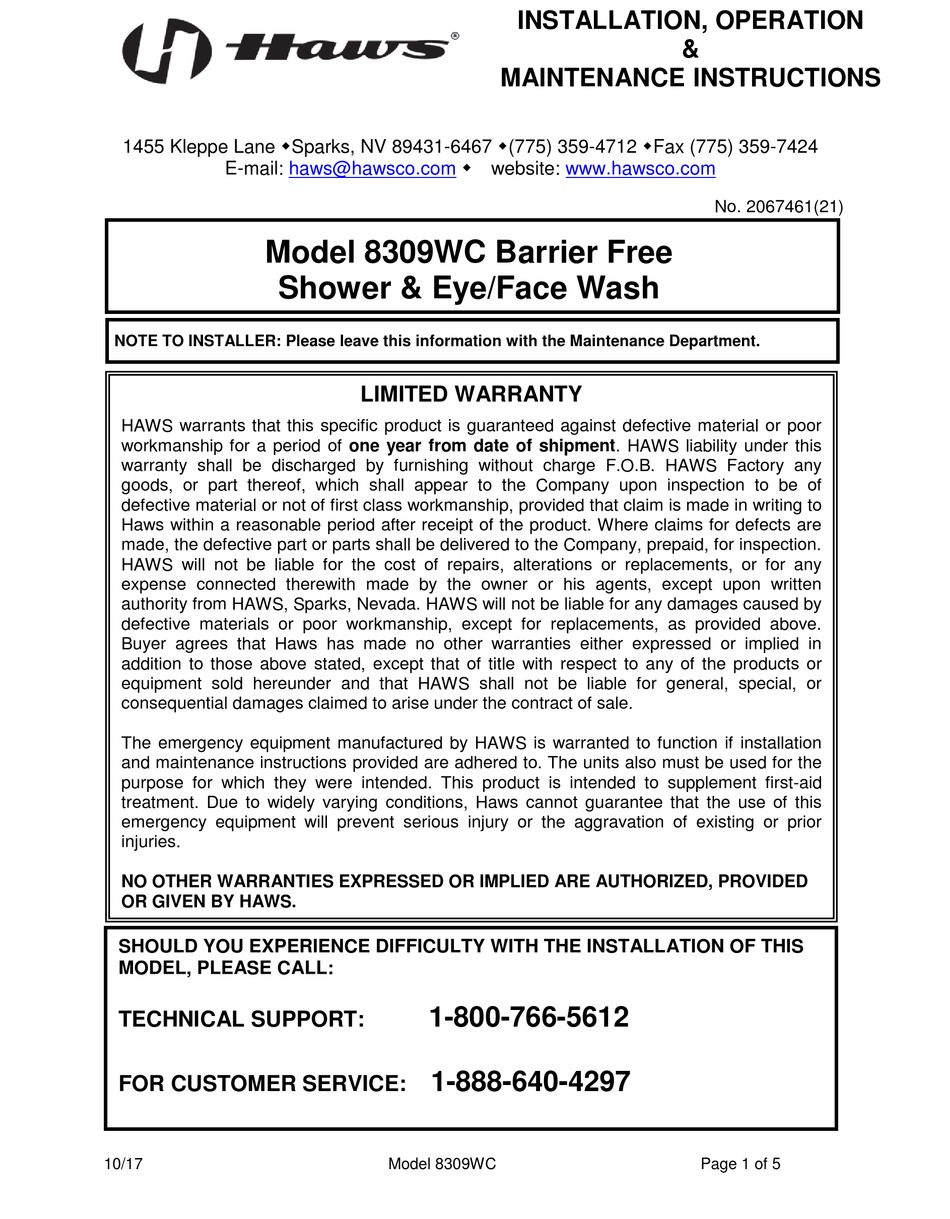 Haws®

INSTALLATION, OPERATION
&
MAINTENANCE INSTRUCTIONS

1455 Kleppe Lane ◆Sparks, NV 89431-6467 ◆(775) 359-4712 ◆Fax (775) 359-7424
E-mail: haws@hawsco.com ◆ website: www.hawsco.com

No. 2067461(21)

Model 8309WC Barrier Free
Shower & Eye/Face Wash

NOTE TO INSTALLER: Please leave this information with the Maintenance Department.

LIMITED WARRANTY

HAWS warrants that this specific product is guaranteed against defective material or poor workmanship for a period of one year from date of shipment. HAWS liability under this warranty shall be discharged by furnishing without charge F.O.B. HAWS Factory any goods, or part thereof, which shall appear to the Company upon inspection to be of defective material or not of first class workmanship, provided that claim is made in writing to Haws within a reasonable period after receipt of the product. Where claims for defects are made, the defective part or parts shall be delivered to the Company, prepaid, for inspection. HAWS will not be liable for the cost of repairs, alterations or replacements, or for any expense connected therewith made by the owner or his agents, except upon written authority from HAWS, Sparks, Nevada. HAWS will not be liable for any damages caused by defective materials or poor workmanship, except for replacements, as provided above. Buyer agrees that Haws has made no other warranties either expressed or implied in addition to those above stated, except that of title with respect to any of the products or equipment sold hereunder and that HAWS shall not be liable for general, special, or consequential damages claimed to arise under the contract of sale.

The emergency equipment manufactured by HAWS is warranted to function if installation and maintenance instructions provided are adhered to. The units also must be used for the purpose for which they were intended. This product is intended to supplement first-aid treatment. Due to widely varying conditions, Haws cannot guarantee that the use of this emergency equipment will prevent serious injury or the aggravation of existing or prior injuries.

NO OTHER WARRANTIES EXPRESSED OR IMPLIED ARE AUTHORIZED, PROVIDED OR GIVEN BY HAWS.

SHOULD YOU EXPERIENCE DIFFICULTY WITH THE INSTALLATION OF THIS MODEL, PLEASE CALL:

TECHNICAL SUPPORT: 1-800-766-5612

FOR CUSTOMER SERVICE: 1-888-640-4297

10/17 Model 8309WC Page 1 of 5